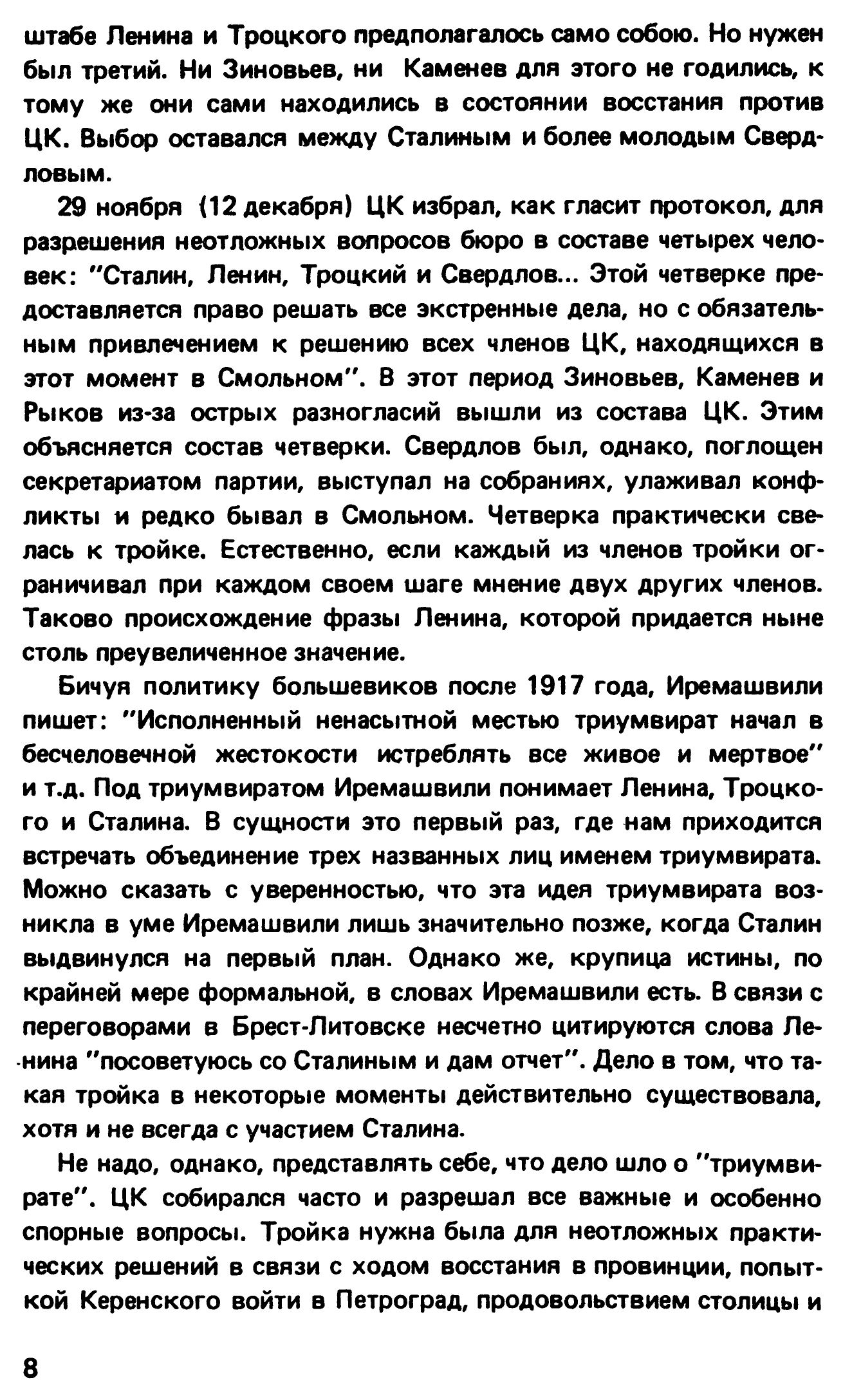 штабе Ленина и Троцкого предполагалось само собою. Но нужен был третий. Ни Зиновьев, ни Каменев для этого не годились, к тому же они сами находились в состоянии восстания против ЦК. Выбор оставался между Сталиным и более молодым Свердловым.

29 ноября (12 декабря) ЦК избрал, как гласит протокол, для разрешения неотложных вопросов бюро в составе четырех человек: "Сталин, Ленин, Троцкий и Свердлов... Этой четверке предоставляется право решать все экстренные дела, но с обязательным привлечением к решению всех членов ЦК, находящихся в этот момент в Смольном". В этот период Зиновьев, Каменев и Рыков из-за острых разногласий вышли из состава ЦК. Этим объясняется состав четверки. Свердлов был, однако, поглощен секретариатом партии, выступал на собраниях, улаживал конфликты и редко бывал в Смольном. Четверка практически свелась к тройке. Естественно, если каждый из членов тройки ограничивал при каждом своем шаге мнение двух других членов. Таково происхождение фразы Ленина, которой придается ныне столь преувеличенное значение.

Бичуя политику большевиков после 1917 года, Иремашвили пишет: "Исполненный ненасытной местью триумвират начал в бесчеловечной жестокости истреблять все живое и мертвое" и т.д. Под триумвиратом Иремашвили понимает Ленина, Троцкого и Сталина. В сущности это первый раз, где нам приходится встречать объединение трех названных лиц именем триумвирата. Можно сказать с уверенностью, что эта идея триумвирата возникла в уме Иремашвили лишь значительно позже, когда Сталин выдвинулся на первый план. Однако же, крупица истины, по крайней мере формальной, в словах Иремашвили есть. В связи с переговорами в Брест-Литовске несчетно цитируются слова Ленина "посоветуюсь со Сталиным и дам отчет". Дело в том, что такая тройка в некоторые моменты действительно существовала, хотя и не всегда с участием Сталина.

Не надо, однако, представлять себе, что дело шло о "триумвирате". ЦК собирался часто и разрешал все важные и особенно спорные вопросы. Тройка нужна была для неотложных практических решений в связи с ходом восстания в провинции, попыткой Керенского войти в Петроград, продовольствием столицы и

8